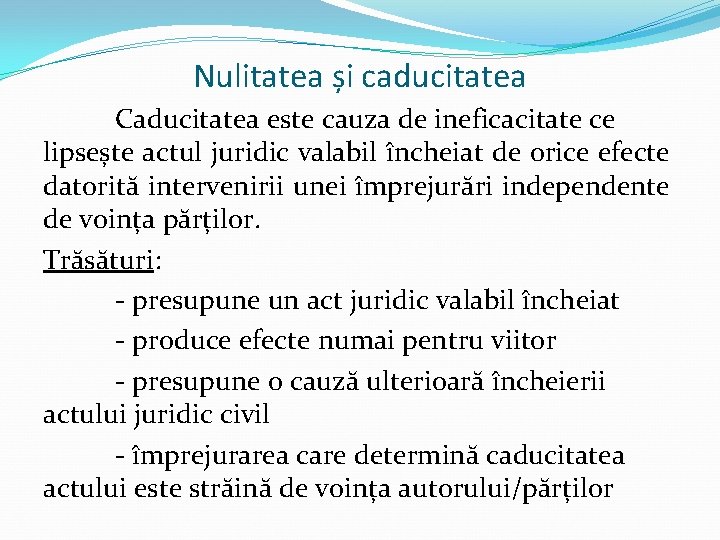 Nulitatea și caducitatea

Caducitatea este cauza de ineficacitate ce lipsește actul juridic valabil încheiat de orice efecte datorită intervenirii unei împrejurări independente de voința părților.

Trăsături:

- presupune un act juridic valabil încheiat

- produce efecte numai pentru viitor

- presupune o cauză ulterioară încheierii actului juridic civil

- împrejurarea care determină caducitatea actului este străină de voința autorului/părților